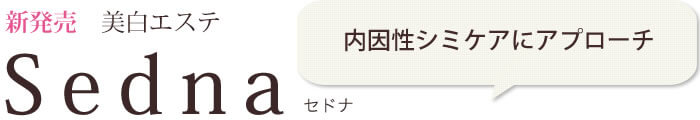 新発売　美白エステ

Sedna セドナ

内因性シミケアにアプローチ